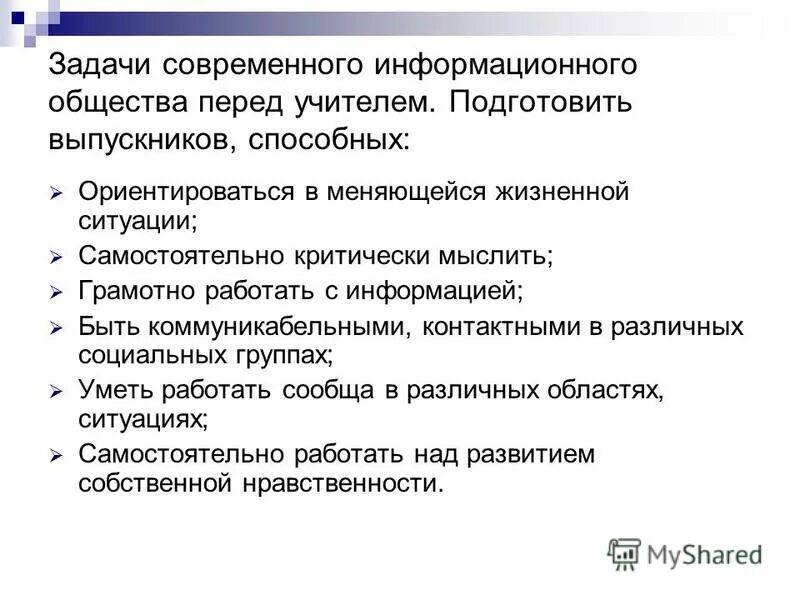 Задачи современного информационного общества перед учителем. Подготовить выпускников, способных:

➢ Ориентироваться в меняющейся жизненной ситуации;
➢ Самостоятельно критически мыслить;
➢ Грамотно работать с информацией;
➢ Быть коммуникабельными, контактными в различных социальных группах;
➢ Уметь работать сообща в различных областях, ситуациях;
➢ Самостоятельно работать над развитием собственной нравственности.

MyShared